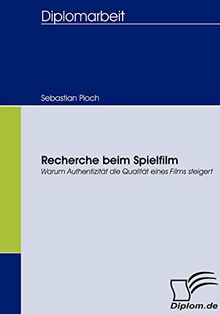 Diplomarbeit

Sebastian Ploch

Recherche beim Spielfilm

Warum Authentizität die Qualität eines Films steigert

Diplom.de